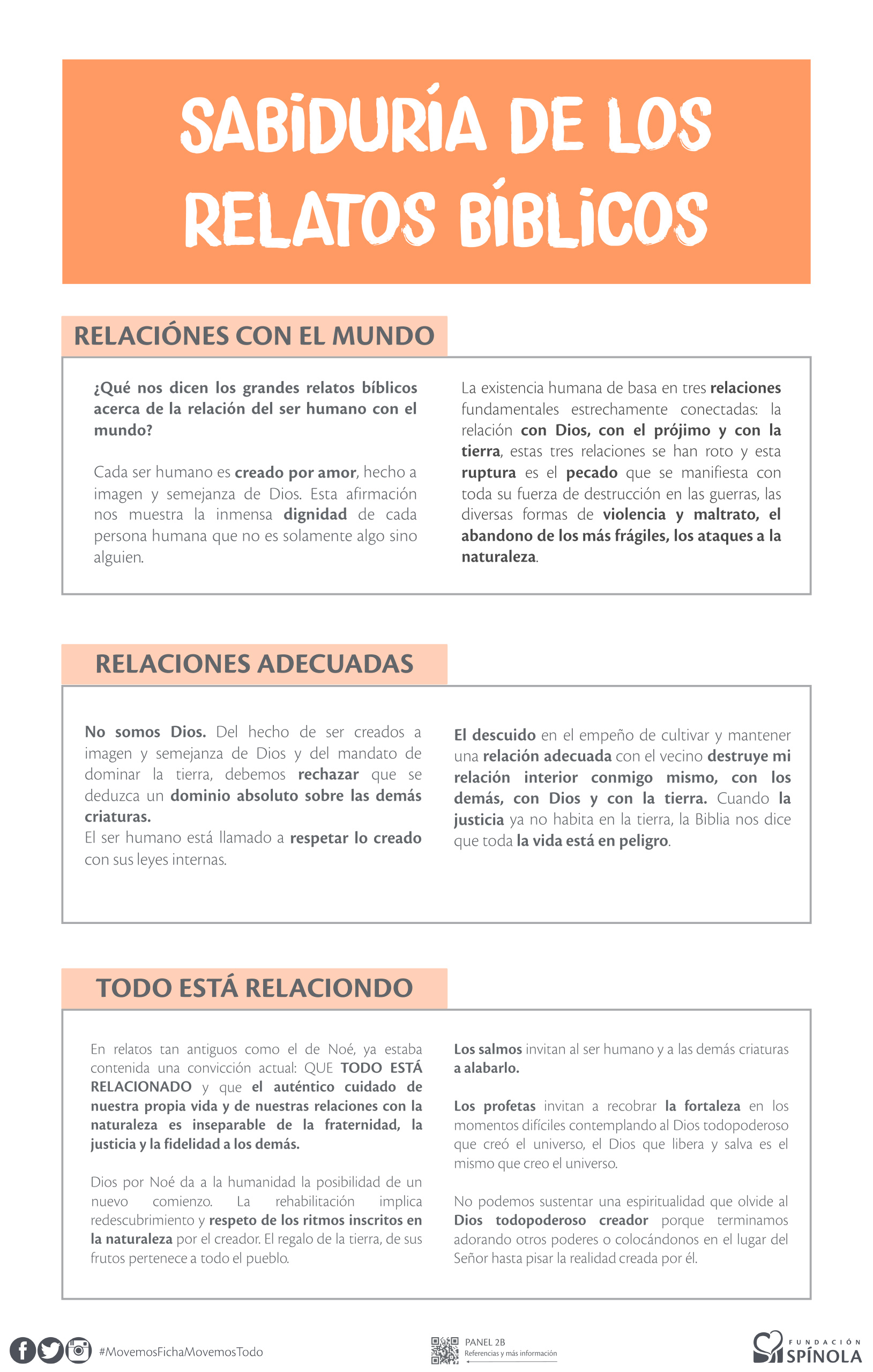 SABIDURÍA DE LOS RELATOS BÍBLICOS

RELACIÓNES CON EL MUNDO

¿Qué nos dicen los grandes relatos bíblicos acerca de la relación del ser humano con el mundo?

Cada ser humano es creado por amor, hecho a imagen y semejanza de Dios. Esta afirmación nos muestra la inmensa dignidad de cada persona humana que no es solamente algo sino alguien.

La existencia humana de basa en tres relaciones fundamentales estrechamente conectadas: la relación con Dios, con el prójimo y con la tierra, estas tres relaciones se han roto y esta ruptura es el pecado que se manifiesta con toda su fuerza de destrucción en las guerras, las diversas formas de violencia y maltrato, el abandono de los más frágiles, los ataques a la naturaleza.

RELACIONES ADECUADAS

No somos Dios. Del hecho de ser creados a imagen y semejanza de Dios y del mandato de dominar la tierra, debemos rechazar que se deduzca un dominio absoluto sobre las demás criaturas.
El ser humano está llamado a respetar lo creado con sus leyes internas.

El descuido en el empeño de cultivar y mantener una relación adecuada con el vecino destruye mi relación interior conmigo mismo, con los demás, con Dios y con la tierra. Cuando la justicia ya no habita en la tierra, la Biblia nos dice que toda la vida está en peligro.

TODO ESTÁ RELACIONDO

En relatos tan antiguos como el de Noé, ya estaba contenida una convicción actual: QUE TODO ESTÁ RELACIONADO y que el auténtico cuidado de nuestra propia vida y de nuestras relaciones con la naturaleza es inseparable de la fraternidad, la justicia y la fidelidad a los demás.

Dios por Noé da a la humanidad la posibilidad de un nuevo comienzo. La rehabilitación implica redescubrimiento y respeto de los ritmos inscritos en la naturaleza por el creador. El regalo de la tierra, de sus frutos pertenece a todo el pueblo.

Los salmos invitan al ser humano y a las demás criaturas a alabarlo.

Los profetas invitan a recobrar la fortaleza en los momentos difíciles contemplando al Dios todopoderoso que creó el universo, el Dios que libera y salva es el mismo que creo el universo.

No podemos sustentar una espiritualidad que olvide al Dios todopoderoso creador porque terminamos adorando otros poderes o colocándonos en el lugar del Señor hasta pisar la realidad creada por él.

#MovemosFichaMovemosTodo

PANEL 2B
Referencias y más información

FUNDACIÓN SPÍNOLA